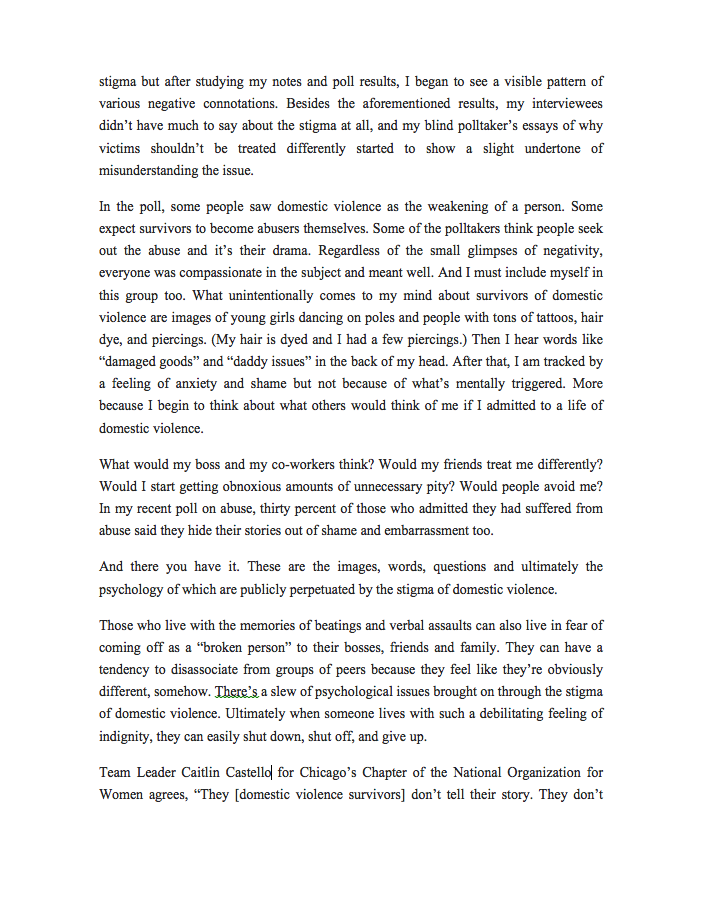 stigma but after studying my notes and poll results, I began to see a visible pattern of various negative connotations. Besides the aforementioned results, my interviewees didn't have much to say about the stigma at all, and my blind polltaker's essays of why victims shouldn't be treated differently started to show a slight undertone of misunderstanding the issue.

In the poll, some people saw domestic violence as the weakening of a person. Some expect survivors to become abusers themselves. Some of the polltakers think people seek out the abuse and it's their drama. Regardless of the small glimpses of negativity, everyone was compassionate in the subject and meant well. And I must include myself in this group too. What unintentionally comes to my mind about survivors of domestic violence are images of young girls dancing on poles and people with tons of tattoos, hair dye, and piercings. (My hair is dyed and I had a few piercings.) Then I hear words like "damaged goods" and "daddy issues" in the back of my head. After that, I am tracked by a feeling of anxiety and shame but not because of what's mentally triggered. More because I begin to think about what others would think of me if I admitted to a life of domestic violence.

What would my boss and my co-workers think? Would my friends treat me differently? Would I start getting obnoxious amounts of unnecessary pity? Would people avoid me? In my recent poll on abuse, thirty percent of those who admitted they had suffered from abuse said they hide their stories out of shame and embarrassment too.

And there you have it. These are the images, words, questions and ultimately the psychology of which are publicly perpetuated by the stigma of domestic violence.

Those who live with the memories of beatings and verbal assaults can also live in fear of coming off as a "broken person" to their bosses, friends and family. They can have a tendency to disassociate from groups of peers because they feel like they're obviously different, somehow. There's a slew of psychological issues brought on through the stigma of domestic violence. Ultimately when someone lives with such a debilitating feeling of indignity, they can easily shut down, shut off, and give up.

Team Leader Caitlin Castello for Chicago's Chapter of the National Organization for Women agrees, "They [domestic violence survivors] don't tell their story. They don't